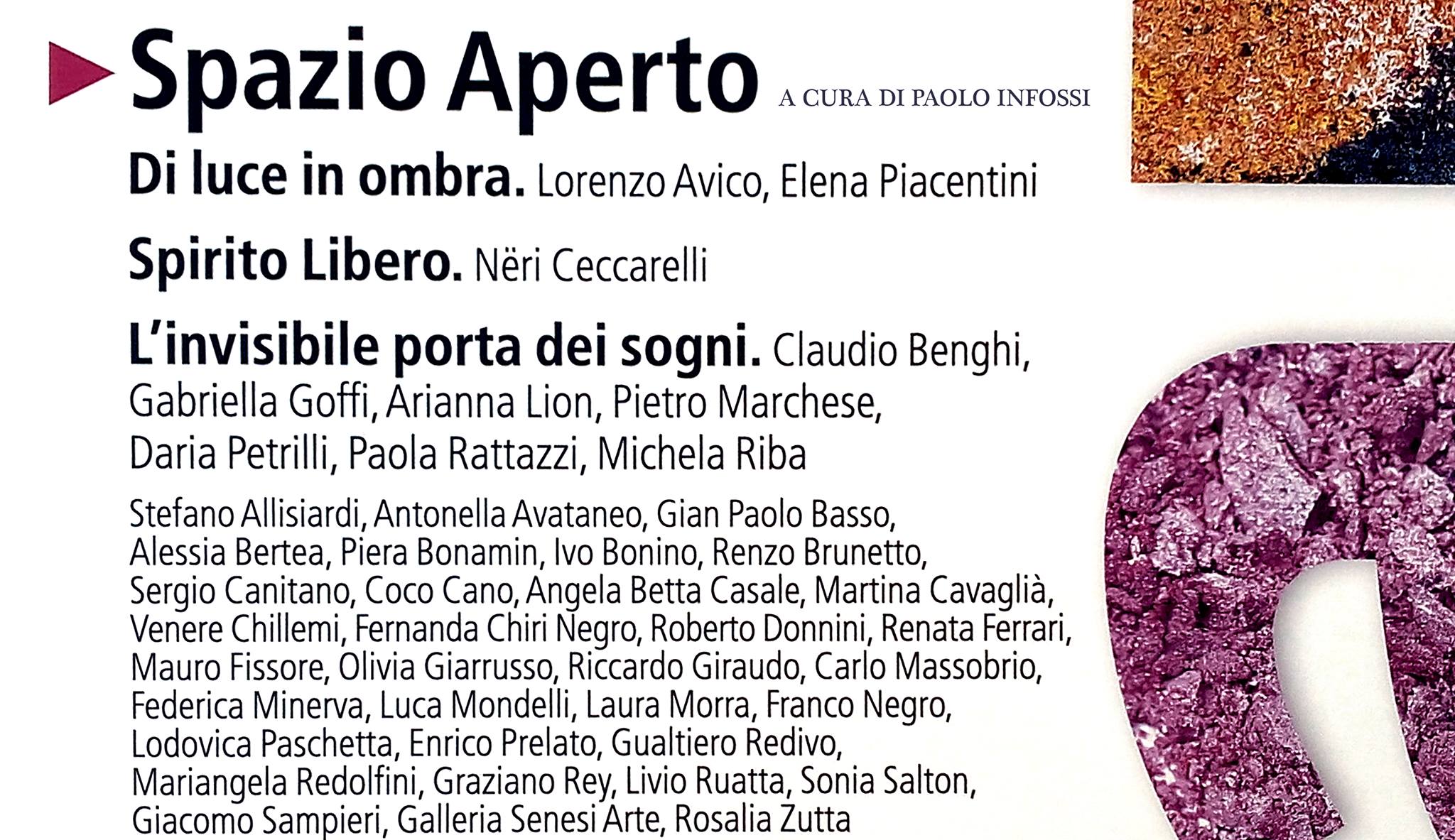 Spazio Aperto A CURA DI PAOLO INFOSSI

Di luce in ombra. Lorenzo Avico, Elena Piacentini

Spirito Libero. Nëri Ceccarelli

L'invisibile porta dei sogni. Claudio Benghi, Gabriella Goffi, Arianna Lion, Pietro Marchese, Daria Petrilli, Paola Rattazzi, Michela Riba

Stefano Allisiardi, Antonella Avataneo, Gian Paolo Basso, Alessia Bertea, Piera Bonamin, Ivo Bonino, Renzo Brunetto, Sergio Canitano, Coco Cano, Angela Betta Casale, Martina Cavaglià, Venere Chillemi, Fernanda Chiri Negro, Roberto Donnini, Renata Ferrari, Mauro Fissore, Olivia Giarrusso, Riccardo Giraudo, Carlo Massobrio, Federica Minerva, Luca Mondelli, Laura Morra, Franco Negro, Lodovica Paschetta, Enrico Prelato, Gualtiero Redivo, Mariangela Redolfini, Graziano Rey, Livio Ruatta, Sonia Salton, Giacomo Sampieri, Galleria Senesi Arte, Rosalia Zutta